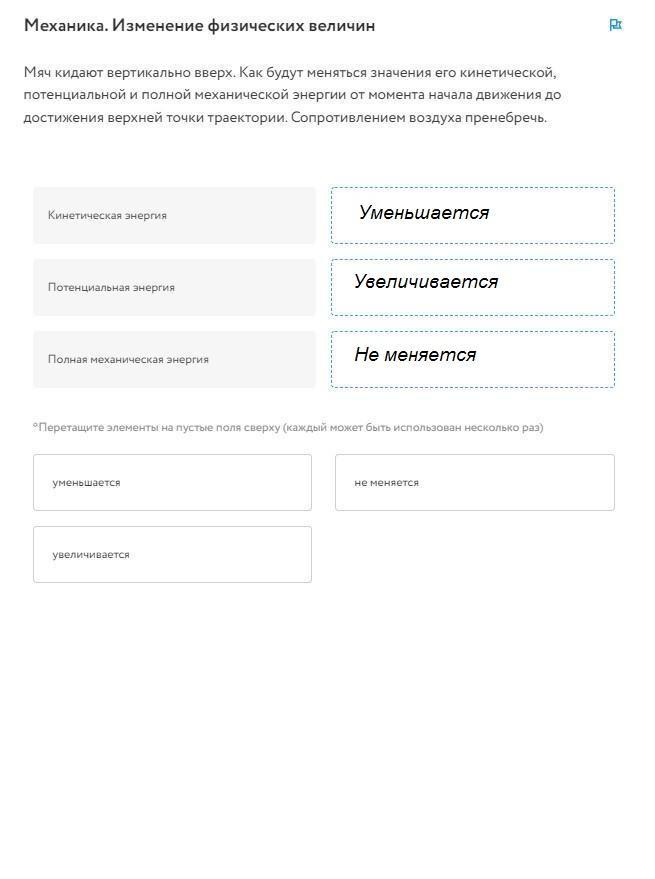 Механика. Изменение физических величин

Мяч кидают вертикально вверх. Как будут меняться значения его кинетической, потенциальной и полной механической энергии от момента начала движения до достижения верхней точки траектории. Сопротивлением воздуха пренебречь.

Кинетическая энергия

Уменьшается

Потенциальная энергия

Увеличивается

Полная механическая энергия

Не меняется

*Перетащите элементы на пустые поля сверху (каждый может быть использован несколько раз)

уменьшается

не меняется

увеличивается